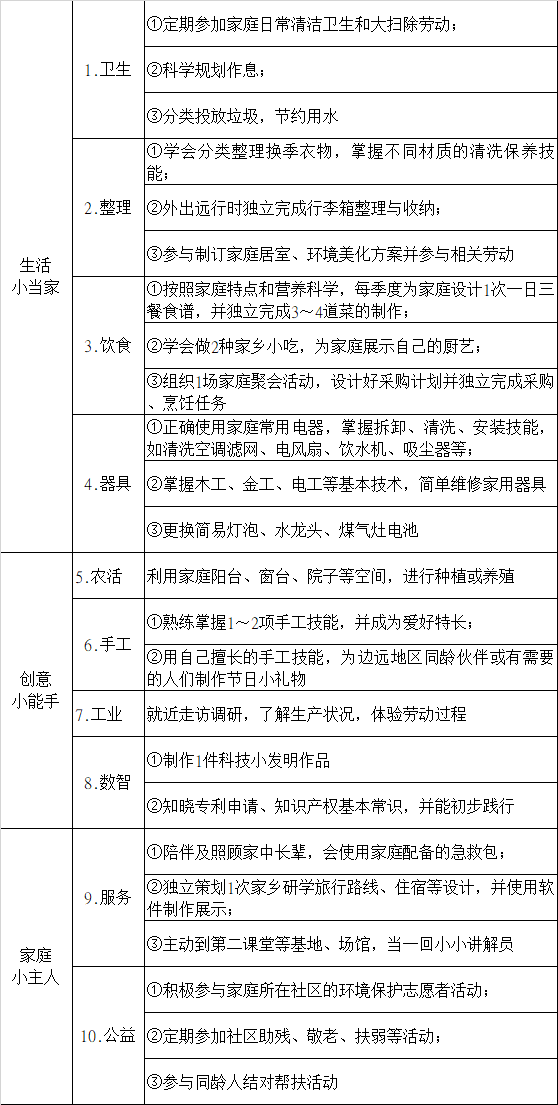 | | | |
|---|---|---|
| 生活小当家 | 1.卫生 | ①定期参加家庭日常清洁卫生和大扫除劳动； |
| | | ②科学规划作息； |
| | | ③分类投放垃圾，节约用水 |
| | 2.整理 | ①学会分类整理换季衣物，掌握不同材质的清洗保养技能； |
| | | ②外出远行时独立完成行李箱整理与收纳； |
| | | ③参与制订家庭居室、环境美化方案并参与相关劳动 |
| | 3.饮食 | ①按照家庭特点和营养科学，每季度为家庭设计1次一日三餐食谱，并独立完成3～4道菜的制作； |
| | | ②学会做2种家乡小吃，为家庭展示自己的厨艺； |
| | | ③组织1场家庭聚会活动，设计好采购计划并独立完成采购、烹饪任务 |
| | 4.器具 | ①正确使用家庭常用电器，掌握拆卸、清洗、安装技能，如清洗空调滤网、电风扇、饮水机、吸尘器等； |
| | | ②掌握木工、金工、电工等基本技术，简单维修家用器具 |
| | | ③更换简易灯泡、水龙头、煤气灶电池 |
| 创意小能手 | 5.农活 | 利用家庭阳台、窗台、院子等空间，进行种植或养殖 |
| | 6.手工 | ①熟练掌握1～2项手工技能，并成为爱好特长； |
| | | ②用自己擅长的手工技能，为边远地区同龄伙伴或有需要的人们制作节日小礼物 |
| | 7.工业 | 就近走访调研，了解生产状况，体验劳动过程 |
| | 8.数智 | ①制作1件科技小发明作品 |
| | | ②知晓专利申请、知识产权基本常识，并能初步践行 |
| 家庭小主人 | 9.服务 | ①陪伴及照顾家中长辈，会使用家庭配备的急救包； |
| | | ②独立策划1次家乡研学旅行路线、住宿等设计，并使用软件制作展示； |
| | | ③主动到第二课堂等基地、场馆，当一回小小讲解员 |
| | 10.公益 | ①积极参与家庭所在社区的环境保护志愿者活动； |
| | | ②定期参加社区助残、敬老、扶弱等活动； |
| | | ③参与同龄人结对帮扶活动 |